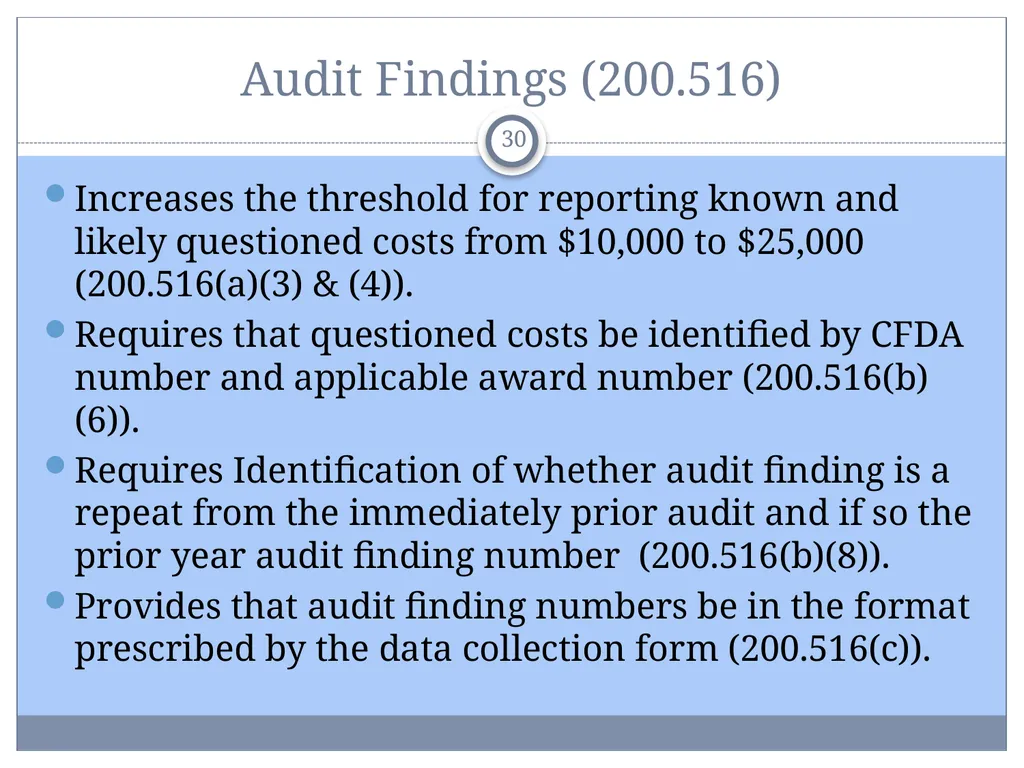 Audit Findings (200.516)

30

- Increases the threshold for reporting known and likely questioned costs from \$10,000 to \$25,000 (200.516(a)(3) & (4)).
- Requires that questioned costs be identified by CFDA number and applicable award number (200.516(b)(6)).
- Requires Identification of whether audit finding is a repeat from the immediately prior audit and if so the prior year audit finding number (200.516(b)(8)).
- Provides that audit finding numbers be in the format prescribed by the data collection form (200.516(c)).